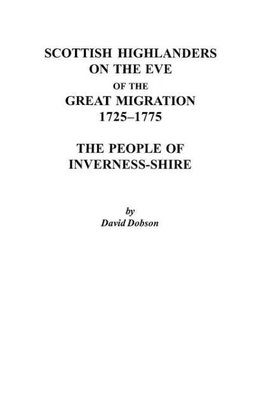 SCOTTISH HIGHLANDERS
ON THE EVE
OF THE
GREAT MIGRATION
1725–1775

THE PEOPLE OF
INVERNESS-SHIRE

by
David Dobson